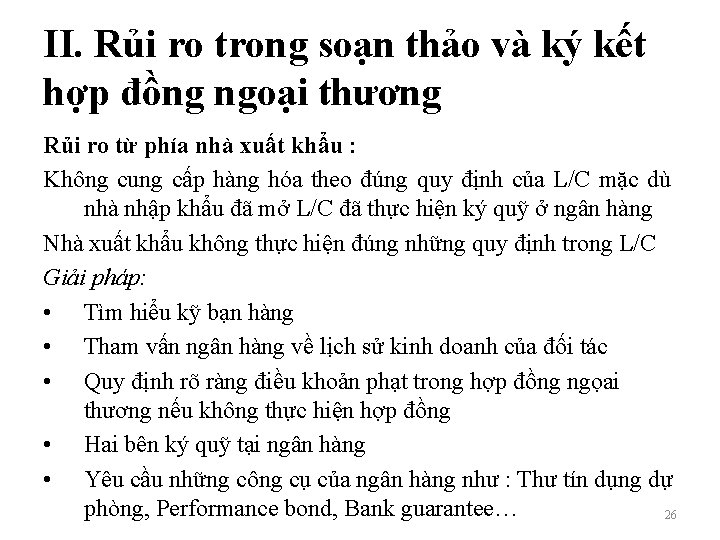 II. Rủi ro trong soạn thảo và ký kết hợp đồng ngoại thương

Rủi ro từ phía nhà xuất khẩu :

Không cung cấp hàng hóa theo đúng quy định của L/C mặc dù nhà nhập khẩu đã mở L/C đã thực hiện ký quỹ ở ngân hàng

Nhà xuất khẩu không thực hiện đúng những quy định trong L/C

Giải pháp:

• Tìm hiểu kỹ bạn hàng
• Tham vấn ngân hàng về lịch sử kinh doanh của đối tác
• Quy định rõ ràng điều khoản phạt trong hợp đồng ngoại thương nếu không thực hiện hợp đồng
• Hai bên ký quỹ tại ngân hàng
• Yêu cầu những công cụ của ngân hàng như : Thư tín dụng dự phòng, Performance bond, Bank guarantee…

26